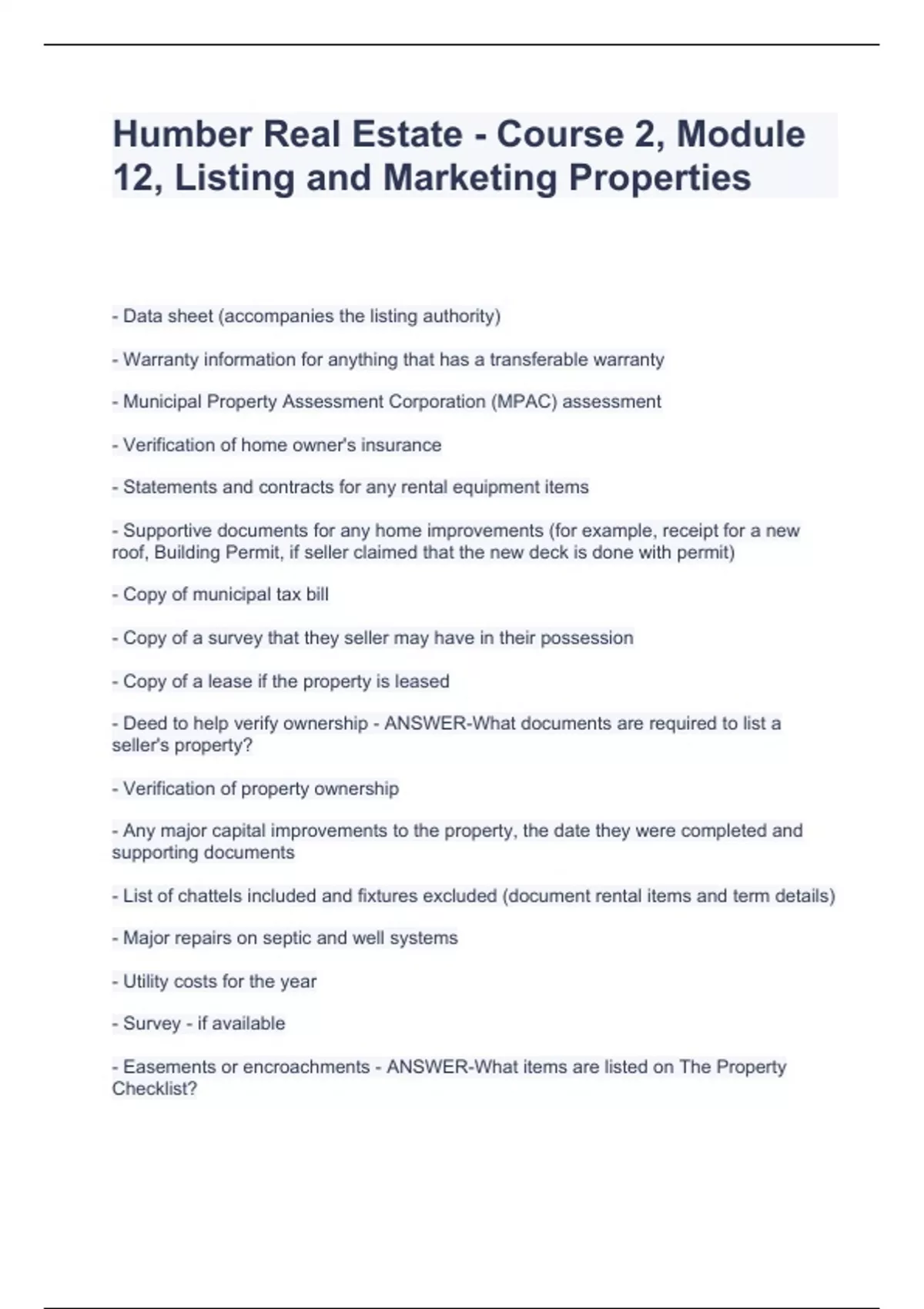 Humber Real Estate - Course 2, Module 12, Listing and Marketing Properties

- Data sheet (accompanies the listing authority)

- Warranty information for anything that has a transferable warranty

- Municipal Property Assessment Corporation (MPAC) assessment

- Verification of home owner's insurance

- Statements and contracts for any rental equipment items

- Supportive documents for any home improvements (for example, receipt for a new roof, Building Permit, if seller claimed that the new deck is done with permit)

- Copy of municipal tax bill

- Copy of a survey that they seller may have in their possession

- Copy of a lease if the property is leased

- Deed to help verify ownership - ANSWER-What documents are required to list a seller's property?

- Verification of property ownership

- Any major capital improvements to the property, the date they were completed and supporting documents

- List of chattels included and fixtures excluded (document rental items and term details)

- Major repairs on septic and well systems

- Utility costs for the year

- Survey - if available

- Easements or encroachments - ANSWER-What items are listed on The Property Checklist?